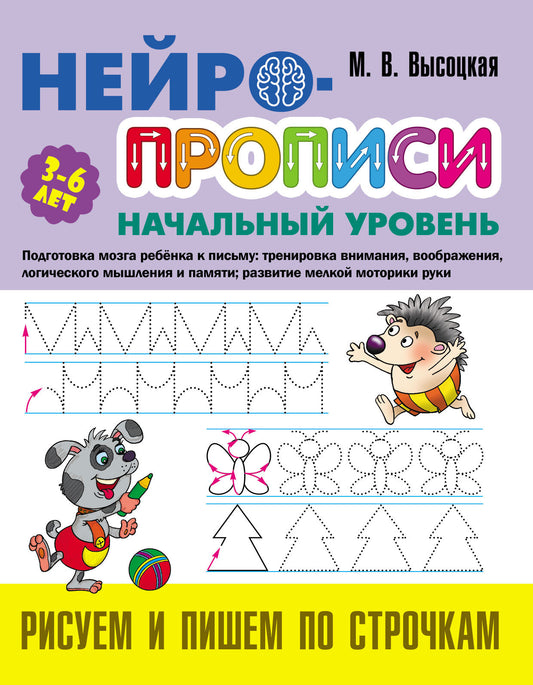 НЕЙРО-

М. В. Высоцкая

ПРОПИСИ

3-6 ЛЕТ

НАЧАЛЬНЫЙ УРОВЕНЬ

Подготовка мозга ребёнка к письму: тренировка внимания, воображения, логического мышления и памяти; развитие мелкой моторики руки

РИСУЕМ И ПИШЕМ ПО СТРОЧКАМ